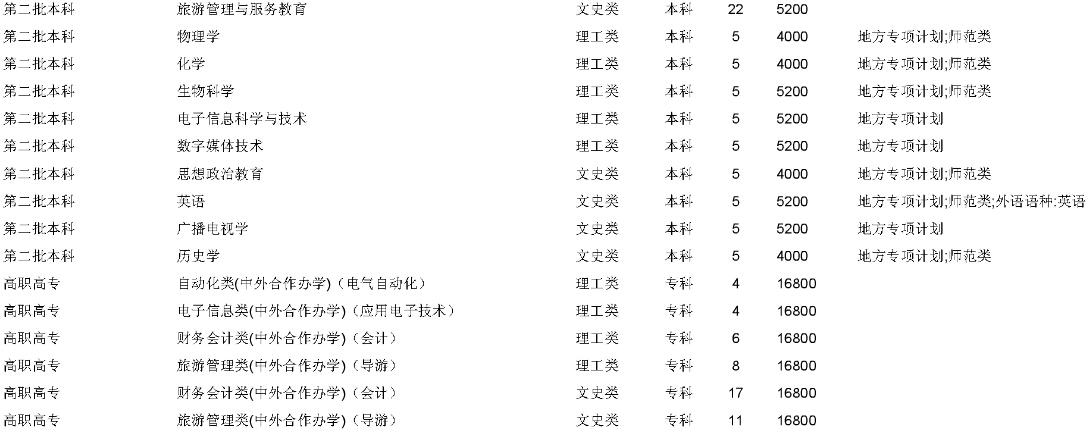 | 第二批本科 | 旅游管理与服务教育 | 文史类 | 本科 | 22 | 5200 | |
|---|---|---|---|---|---|---|
| 第二批本科 | 物理学 | 理工类 | 本科 | 5 | 4000 | 地方专项计划;师范类 |
| 第二批本科 | 化学 | 理工类 | 本科 | 5 | 4000 | 地方专项计划;师范类 |
| 第二批本科 | 生物科学 | 理工类 | 本科 | 5 | 5200 | 地方专项计划;师范类 |
| 第二批本科 | 电子信息科学与技术 | 理工类 | 本科 | 5 | 5200 | 地方专项计划 |
| 第二批本科 | 数字媒体技术 | 理工类 | 本科 | 5 | 5200 | 地方专项计划 |
| 第二批本科 | 思想政治教育 | 文史类 | 本科 | 5 | 4000 | 地方专项计划;师范类 |
| 第二批本科 | 英语 | 文史类 | 本科 | 5 | 5200 | 地方专项计划;师范类;外语语种:英语 |
| 第二批本科 | 广播电视学 | 文史类 | 本科 | 5 | 5200 | 地方专项计划 |
| 第二批本科 | 历史学 | 文史类 | 本科 | 5 | 4000 | 地方专项计划;师范类 |
| 高职高专 | 自动化类(中外合作办学)(电气自动化) | 理工类 | 专科 | 4 | 16800 | |
| 高职高专 | 电子信息类(中外合作办学)(应用电子技术) | 理工类 | 专科 | 4 | 16800 | |
| 高职高专 | 财务会计类(中外合作办学)(会计) | 理工类 | 专科 | 6 | 16800 | |
| 高职高专 | 旅游管理类(中外合作办学)(导游) | 理工类 | 专科 | 8 | 16800 | |
| 高职高专 | 财务会计类(中外合作办学)(会计) | 文史类 | 专科 | 17 | 16800 | |
| 高职高专 | 旅游管理类(中外合作办学)(导游) | 文史类 | 专科 | 11 | 16800 | |